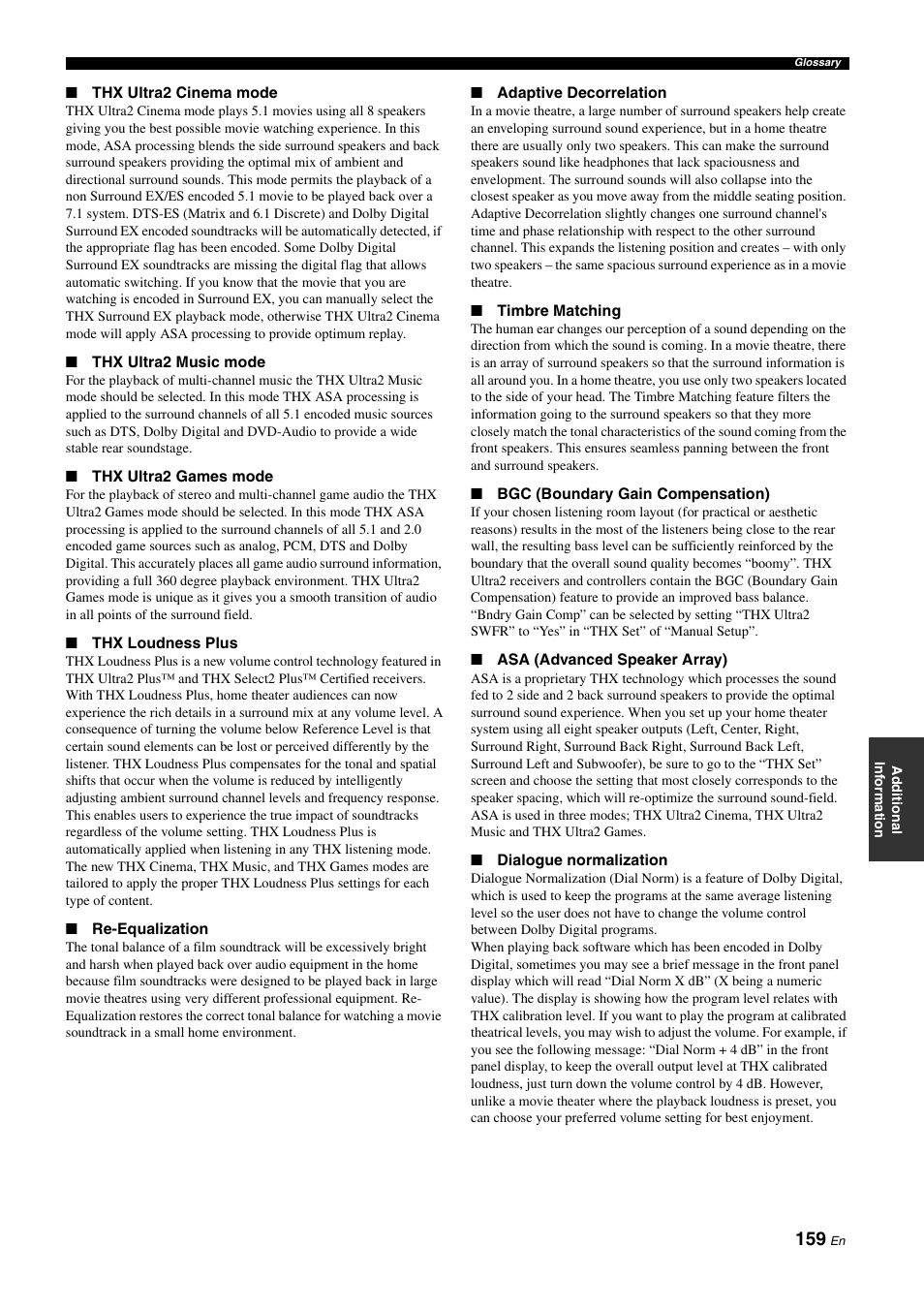 Glossary

■ THX Ultra2 Cinema mode
THX Ultra2 Cinema mode plays 5.1 movies using all 8 speakers giving you the best possible movie watching experience. In this mode, ASA processing blends the side surround speakers and back surround speakers providing the optimal mix of ambient and directional surround sounds. This mode permits the playback of a non Surround EX/ES encoded 5.1 movie to be played back over a 7.1 system. DTS-ES (Matrix and 6.1 Discrete) and Dolby Digital Surround EX encoded soundtracks will be automatically detected, if the appropriate flag has been encoded. Some Dolby Digital Surround EX soundtracks are missing the digital flag that allows automatic switching. If you know that the movie that you are watching is encoded in Surround EX, you can manually select the THX Surround EX playback mode, otherwise THX Ultra2 Cinema mode will apply ASA processing to provide optimum replay.

■ THX Ultra2 Music mode
For the playback of multi-channel music the THX Ultra2 Music mode should be selected. In this mode THX ASA processing is applied to the surround channels of all 5.1 encoded music sources such as DTS, Dolby Digital and DVD-Audio to provide a wide stable rear soundstage.

■ THX Ultra2 Games mode
For the playback of stereo and multi-channel game audio the THX Ultra2 Games mode should be selected. In this mode THX ASA processing is applied to the surround channels of all 5.1 and 2.0 encoded game sources such as analog, PCM, DTS and Dolby Digital. This accurately places all game audio surround information, providing a full 360 degree playback environment. THX Ultra2 Games mode is unique as it gives you a smooth transition of audio in all points of the surround field.

■ THX Loudness Plus
THX Loudness Plus is a new volume control technology featured in THX Ultra2 Plus™ and THX Select2 Plus™ Certified receivers. With THX Loudness Plus, home theater audiences can now experience the rich details in a surround mix at any volume level. A consequence of turning the volume below Reference Level is that certain sound elements can be lost or perceived differently by the listener. THX Loudness Plus compensates for the tonal and spatial shifts that occur when the volume is reduced by intelligently adjusting ambient surround channel levels and frequency response. This enables users to experience the true impact of soundtracks regardless of the volume setting. THX Loudness Plus is automatically applied when listening in any THX listening mode. The new THX Cinema, THX Music, and THX Games modes are tailored to apply the proper THX Loudness Plus settings for each type of content.

■ Re-Equalization
The tonal balance of a film soundtrack will be excessively bright and harsh when played back over audio equipment in the home because film soundtracks were designed to be played back in large movie theatres using very different professional equipment. Re-Equalization restores the correct tonal balance for watching a movie soundtrack in a small home environment.

■ Adaptive Decorrelation
In a movie theatre, a large number of surround speakers help create an enveloping surround sound experience, but in a home theatre there are usually only two speakers. This can make the surround speakers sound like headphones that lack spaciousness and envelopment. The surround sounds will also collapse into the closest speaker as you move away from the middle seating position. Adaptive Decorrelation slightly changes one surround channel's time and phase relationship with respect to the other surround channel. This expands the listening position and creates – with only two speakers – the same spacious surround experience as in a movie theatre.

■ Timbre Matching
The human ear changes our perception of a sound depending on the direction from which the sound is coming. In a movie theatre, there is an array of surround speakers so that the surround information is all around you. In a home theatre, you use only two speakers located to the side of your head. The Timbre Matching feature filters the information going to the surround speakers so that they more closely match the tonal characteristics of the sound coming from the front speakers. This ensures seamless panning between the front and surround speakers.

■ BGC (Boundary Gain Compensation)
If your chosen listening room layout (for practical or aesthetic reasons) results in the most of the listeners being close to the rear wall, the resulting bass level can be sufficiently reinforced by the boundary that the overall sound quality becomes “boomy”. THX Ultra2 receivers and controllers contain the BGC (Boundary Gain Compensation) feature to provide an improved bass balance. “Bndry Gain Comp” can be selected by setting “THX Ultra2 SWFR” to “Yes” in “THX Set” of “Manual Setup”.

■ ASA (Advanced Speaker Array)
ASA is a proprietary THX technology which processes the sound fed to 2 side and 2 back surround speakers to provide the optimal surround sound experience. When you set up your home theater system using all eight speaker outputs (Left, Center, Right, Surround Right, Surround Back Right, Surround Back Left, Surround Left and Subwoofer), be sure to go to the “THX Set” screen and choose the setting that most closely corresponds to the speaker spacing, which will re-optimize the surround sound-field. ASA is used in three modes; THX Ultra2 Cinema, THX Ultra2 Music and THX Ultra2 Games.

■ Dialogue normalization
Dialogue Normalization (Dial Norm) is a feature of Dolby Digital, which is used to keep the programs at the same average listening level so the user does not have to change the volume control between Dolby Digital programs.
When playing back software which has been encoded in Dolby Digital, sometimes you may see a brief message in the front panel display which will read “Dial Norm X dB” (X being a numeric value). The display is showing how the program level relates with THX calibration level. If you want to play the program at calibrated theatrical levels, you may wish to adjust the volume. For example, if you see the following message: “Dial Norm + 4 dB” in the front panel display, to keep the overall output level at THX calibrated loudness, just turn down the volume control by 4 dB. However, unlike a movie theater where the playback loudness is preset, you can choose your preferred volume setting for best enjoyment.

Additional Information

159 En